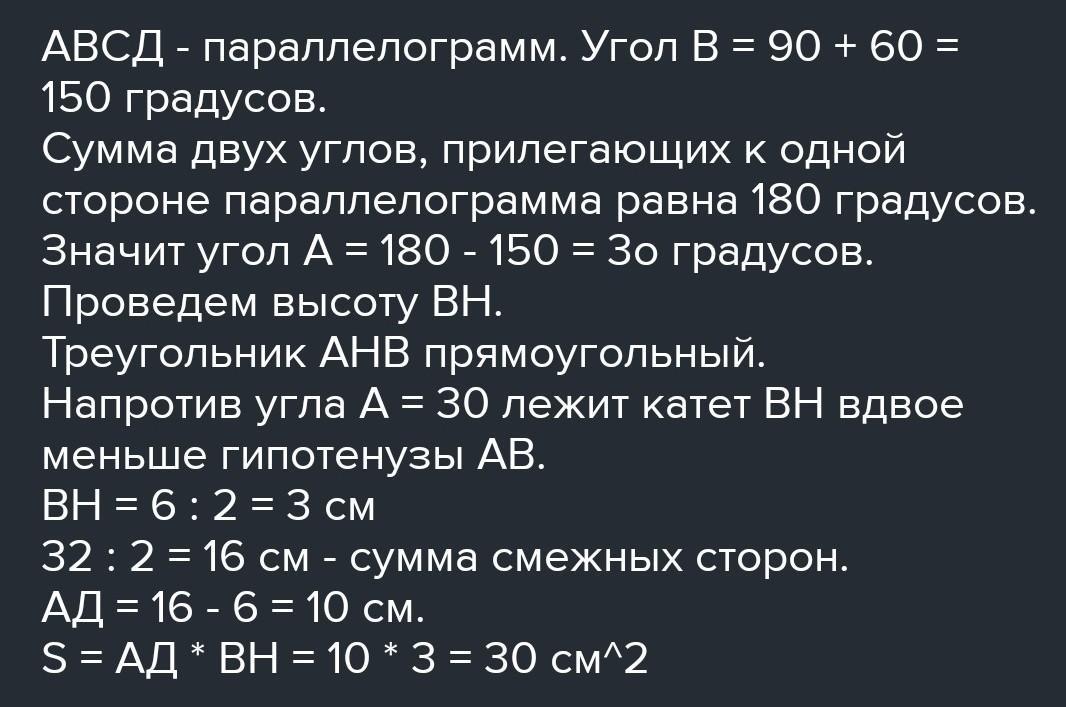 АВСД - параллелограмм. Угол В = 90 + 60 = 150 градусов.
Сумма двух углов, прилегающих к одной стороне параллелограмма равна 180 градусов.
Значит угол А = 180 - 150 = 3о градусов.
Проведем высоту ВН.
Треугольник АНВ прямоугольный.
Напротив угла А = 30 лежит катет ВН вдвое меньше гипотенузы АВ.
ВН = 6 : 2 = 3 см
32 : 2 = 16 см - сумма смежных сторон.
АД = 16 - 6 = 10 см.
S = АД * ВН = 10 * 3 = 30 см^2